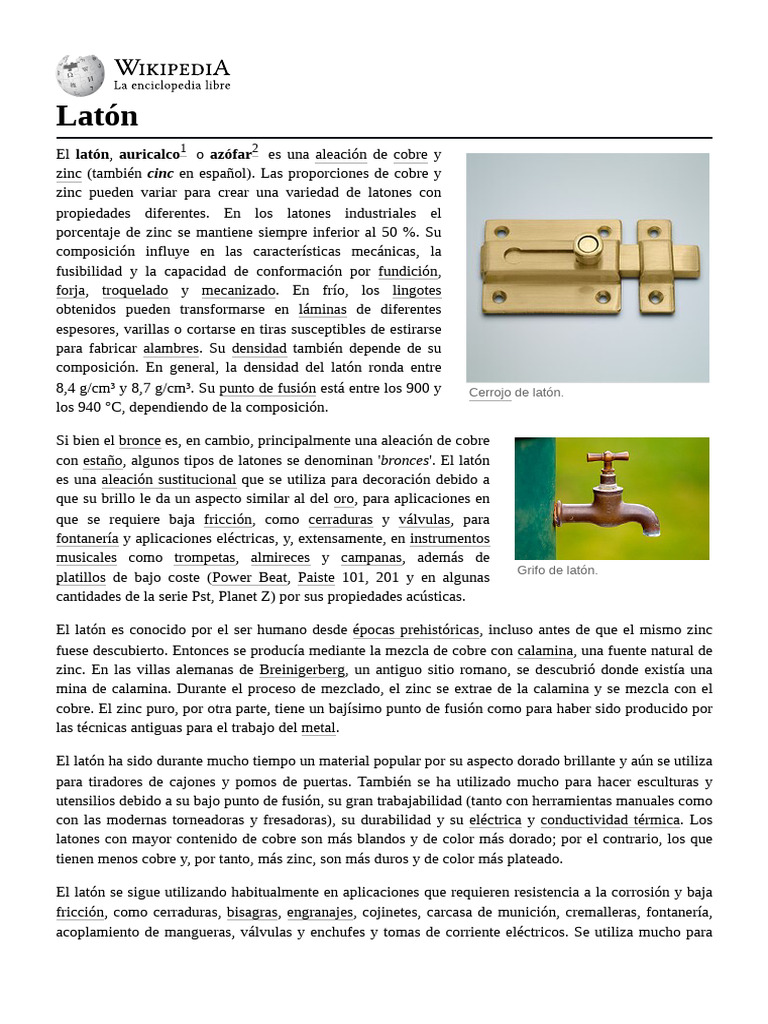 WIKIPEDIA
La enciclopedia libre

Latón

El latón, auricalco$^1$ o azófar$^2$ es una aleación de cobre y zinc (también cinc en español). Las proporciones de cobre y zinc pueden variar para crear una variedad de latones con propiedades diferentes. En los latones industriales el porcentaje de zinc se mantiene siempre inferior al 50 %. Su composición influye en las características mecánicas, la fusibilidad y la capacidad de conformación por fundición, forja, troquelado y mecanizado. En frío, los lingotes obtenidos pueden transformarse en láminas de diferentes espesores, varillas o cortarse en tiras susceptibles de estirarse para fabricar alambres. Su densidad también depende de su composición. En general, la densidad del latón ronda entre 8,4 g/cm³ y 8,7 g/cm³. Su punto de fusión está entre los 900 y los 940 °C, dependiendo de la composición.

Cerrojo de latón.

Si bien el bronce es, en cambio, principalmente una aleación de cobre con estaño, algunos tipos de latones se denominan 'bronces'. El latón es una aleación sustitucional que se utiliza para decoración debido a que su brillo le da un aspecto similar al del oro, para aplicaciones en que se requiere baja fricción, como cerraduras y válvulas, para fontanería y aplicaciones eléctricas, y, extensamente, en instrumentos musicales como trompetas, almireces y campanas, además de platillos de bajo coste (Power Beat, Paiste 101, 201 y en algunas cantidades de la serie Pst, Planet Z) por sus propiedades acústicas.

Grifo de latón.

El latón es conocido por el ser humano desde épocas prehistóricas, incluso antes de que el mismo zinc fuese descubierto. Entonces se producía mediante la mezcla de cobre con calamina, una fuente natural de zinc. En las villas alemanas de Breinigerberg, un antiguo sitio romano, se descubrió donde existía una mina de calamina. Durante el proceso de mezclado, el zinc se extrae de la calamina y se mezcla con el cobre. El zinc puro, por otra parte, tiene un bajísimo punto de fusión como para haber sido producido por las técnicas antiguas para el trabajo del metal.

El latón ha sido durante mucho tiempo un material popular por su aspecto dorado brillante y aún se utiliza para tiradores de cajones y pomos de puertas. También se ha utilizado mucho para hacer esculturas y utensilios debido a su bajo punto de fusión, su gran trabajabilidad (tanto con herramientas manuales como con las modernas torneadoras y fresadoras), su durabilidad y su eléctrica y conductividad térmica. Los latones con mayor contenido de cobre son más blandos y de color más dorado; por el contrario, los que tienen menos cobre y, por tanto, más zinc, son más duros y de color más plateado.

El latón se sigue utilizando habitualmente en aplicaciones que requieren resistencia a la corrosión y baja fricción, como cerraduras, bisagras, engranajes, cojinetes, carcasa de munición, cremalleras, fontanería, acoplamiento de mangueras, válvulas y enchufes y tomas de corriente eléctricos. Se utiliza mucho para